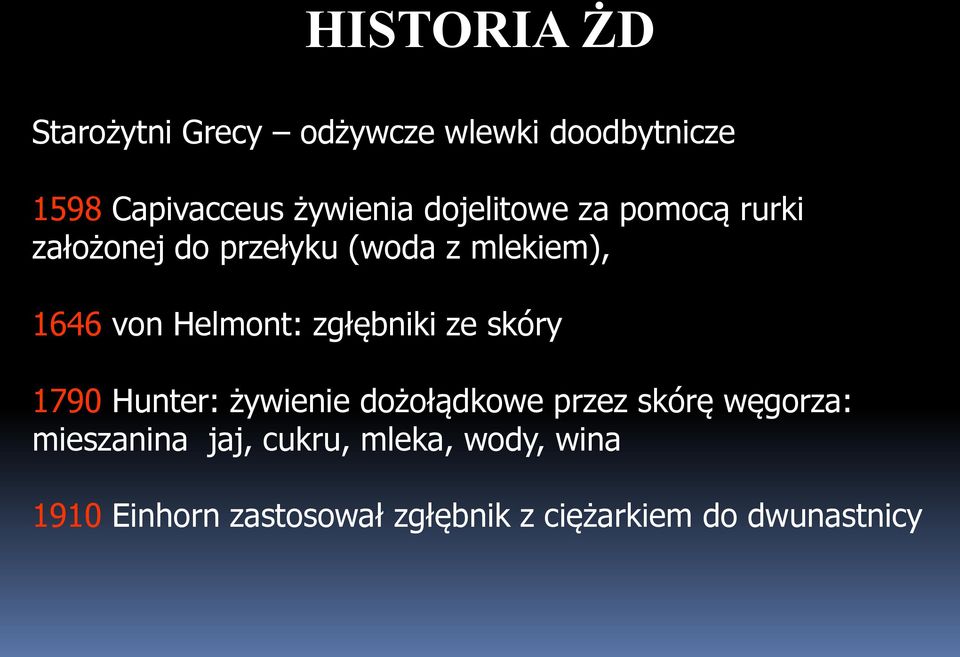 HISTORIA ŻD

Starożytni Grecy – odżywcze wlewki doodbytnicze

1598 Capivacceus żywienia dojelitowe za pomocą rurki założonej do przełyku (woda z mlekiem),

1646 von Helmont: zgłębniki ze skóry

1790 Hunter: żywienie dożołądkowe przez skórę węgorza: mieszanina jaj, cukru, mleka, wody, wina

1910 Einhorn zastosował zgłębnik z ciężarkiem do dwunastnicy